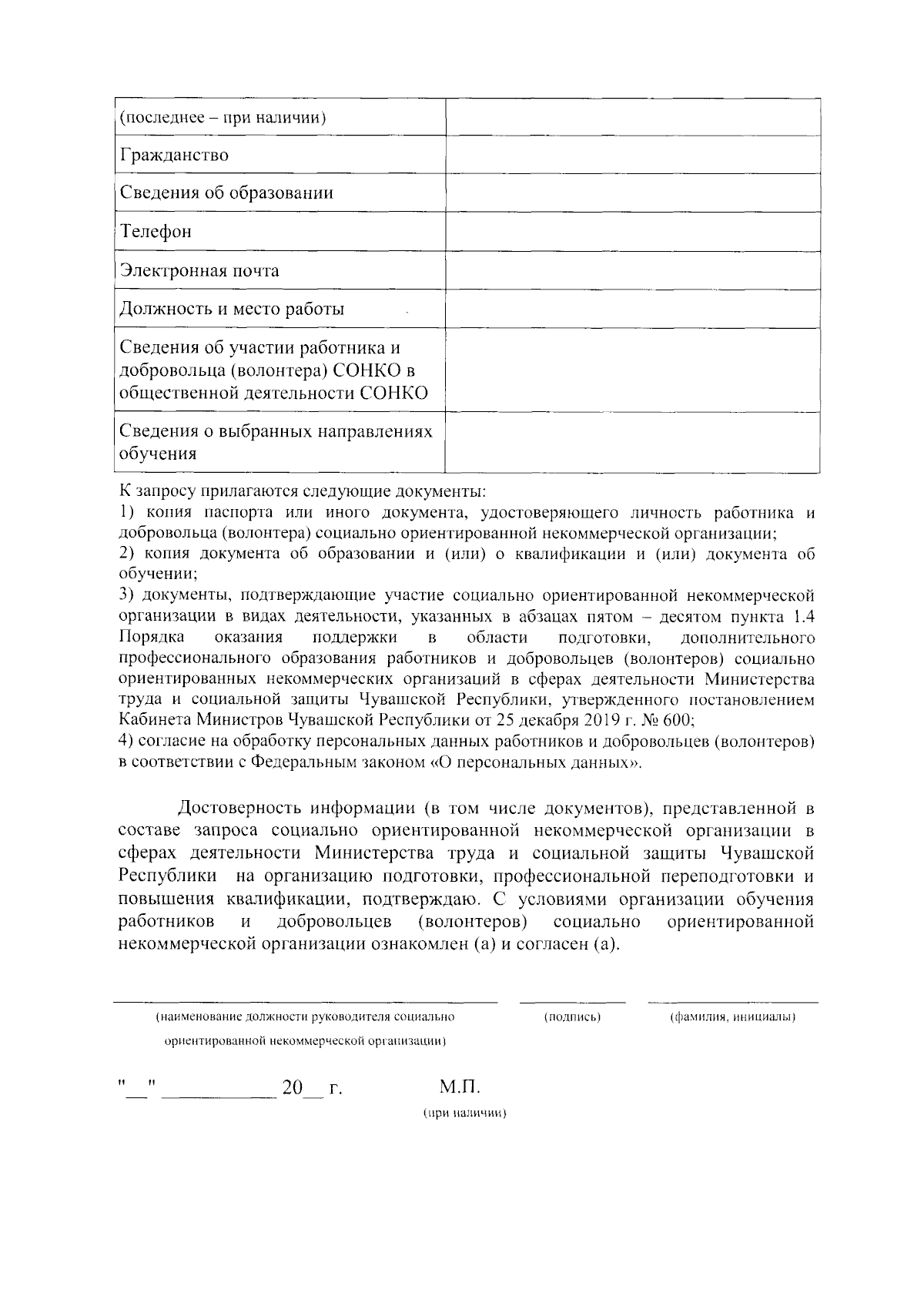 | (последнее – при наличии) | |
|---|---|
| Гражданство | |
| Сведения об образовании | |
| Телефон | |
| Электронная почта | |
| Должность и место работы | |
| Сведения об участии работника и добровольца (волонтера) СОНКО в общественной деятельности СОНКО | |
| Сведения о выбранных направлениях обучения | |

К запросу прилагаются следующие документы:
1) копия паспорта или иного документа, удостоверяющего личность работника и добровольца (волонтера) социально ориентированной некоммерческой организации;
2) копия документа об образовании и (или) о квалификации и (или) документа об обучении;
3) документы, подтверждающие участие социально ориентированной некоммерческой организации в видах деятельности, указанных в абзацах пятом – десятом пункта 1.4 Порядка оказания поддержки в области подготовки, дополнительного профессионального образования работников и добровольцев (волонтеров) социально ориентированных некоммерческих организаций в сферах деятельности Министерства труда и социальной защиты Чувашской Республики, утвержденного постановлением Кабинета Министров Чувашской Республики от 25 декабря 2019 г. № 600;
4) согласие на обработку персональных данных работников и добровольцев (волонтеров) в соответствии с Федеральным законом «О персональных данных».

Достоверность информации (в том числе документов), представленной в составе запроса социально ориентированной некоммерческой организации в сферах деятельности Министерства труда и социальной защиты Чувашской Республики на организацию подготовки, профессиональной переподготовки и повышения квалификации, подтверждаю. С условиями организации обучения работников и добровольцев (волонтеров) социально ориентированной некоммерческой организации ознакомлен (а) и согласен (а).

(наименование должности руководителя социально ориентированной некоммерческой организации) (подпись) (фамилия, инициалы)

"__" __________ 20__ г. М.П.
(при наличии)